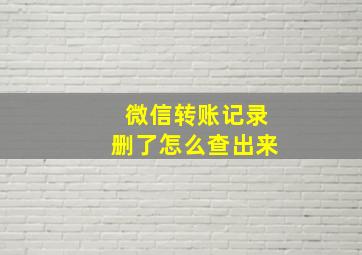 微信转账记录
删了怎么查出来